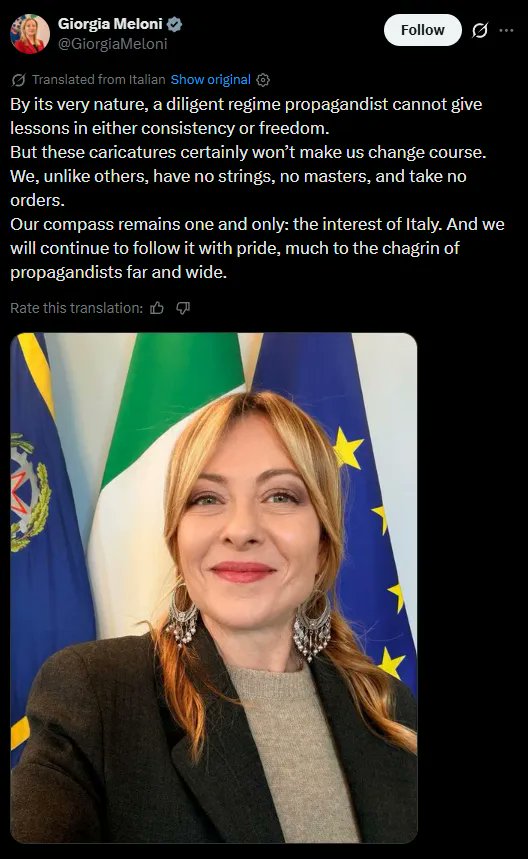 Giorgia Meloni
@GiorgiaMeloni

Follow

Translated from Italian Show original

By its very nature, a diligent regime propagandist cannot give lessons in either consistency or freedom.
But these caricatures certainly won't make us change course.
We, unlike others, have no strings, no masters, and take no orders.
Our compass remains one and only: the interest of Italy. And we will continue to follow it with pride, much to the chagrin of propagandists far and wide.

Rate this translation: